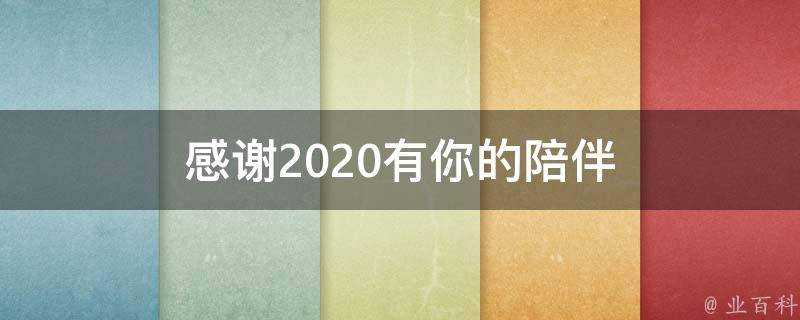 感谢2020有你的陪伴

@ 业百科